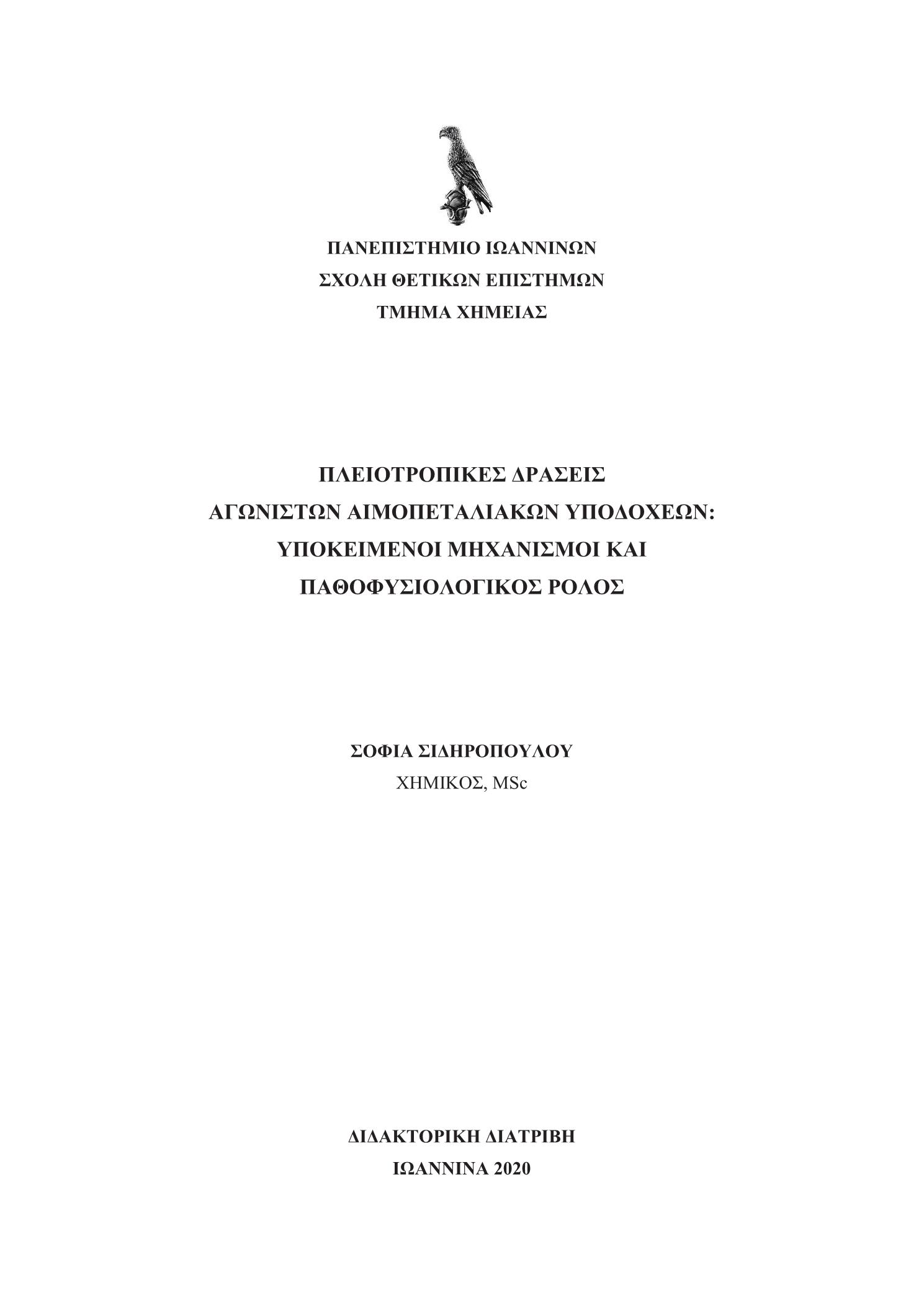 ΠΑΝΕΠΙΣΤΗΜΙΟ ΙΩΑΝΝΙΝΩΝ
ΣΧΟΛΗ ΘΕΤΙΚΩΝ ΕΠΙΣΤΗΜΩΝ
ΤΜΗΜΑ ΧΗΜΕΙΑΣ

ΠΛΕΙΟΤΡΟΠΙΚΕΣ ΔΡΑΣΕΙΣ
ΑΓΩΝΙΣΤΩΝ ΑΙΜΟΠΕΤΑΛΙΑΚΩΝ ΥΠΟΔΟΧΕΩΝ:
ΥΠΟΚΕΙΜΕΝΟΙ ΜΗΧΑΝΙΣΜΟΙ ΚΑΙ
ΠΑΘΟΦΥΣΙΟΛΟΓΙΚΟΣ ΡΟΛΟΣ

ΣΟΦΙΑ ΣΙΔΗΡΟΠΟΥΛΟΥ
ΧΗΜΙΚΟΣ, MSc

ΔΙΔΑΚΤΟΡΙΚΗ ΔΙΑΤΡΙΒΗ
ΙΩΑΝΝΙΝΑ 2020